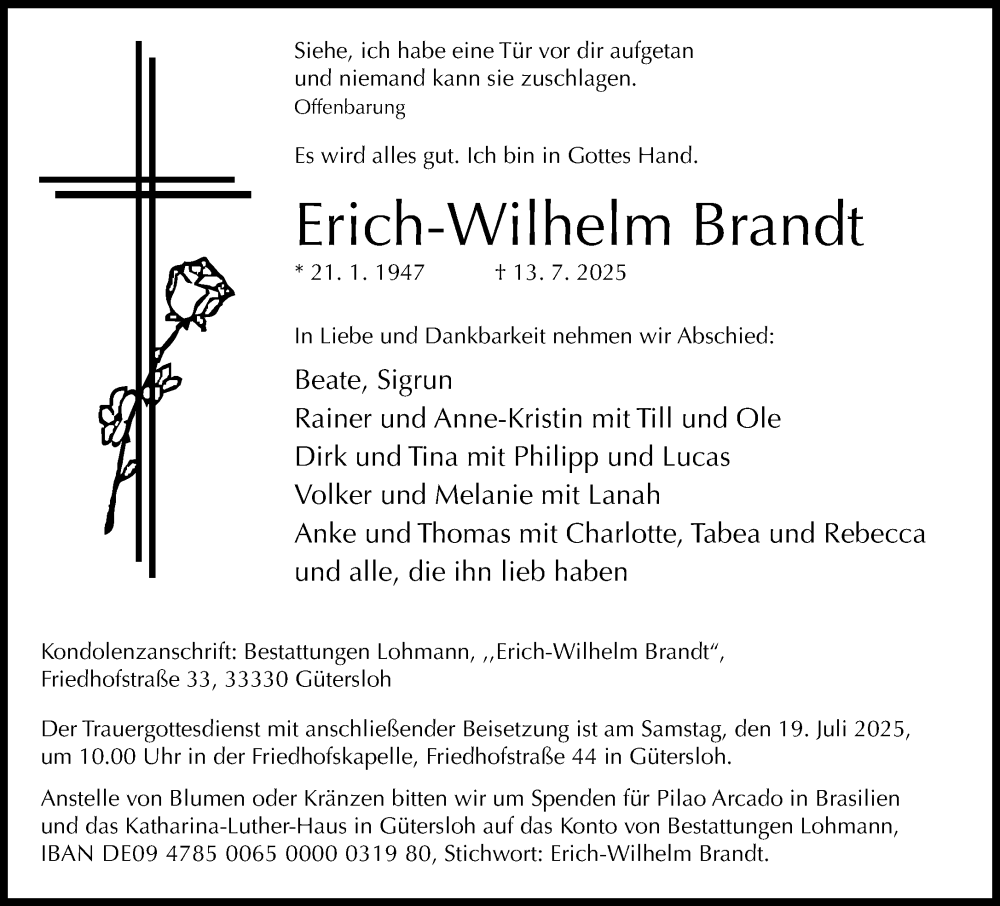 Siehe, ich habe eine Tür vor dir aufgetan und niemand kann sie zuschlagen.
Offenbarung

Es wird alles gut. Ich bin in Gottes Hand.

Erich-Wilhelm Brandt

* 21. 1. 1947 † 13. 7. 2025

In Liebe und Dankbarkeit nehmen wir Abschied:

Beate, Sigrun
Rainer und Anne-Kristin mit Till und Ole
Dirk und Tina mit Philipp und Lucas
Volker und Melanie mit Lanah
Anke und Thomas mit Charlotte, Tabea und Rebecca
und alle, die ihn lieb haben

Kondolenzanschrift: Bestattungen Lohmann, ,,Erich-Wilhelm Brandt“, Friedhofstraße 33, 33330 Gütersloh

Der Trauergottesdienst mit anschließender Beisetzung ist am Samstag, den 19. Juli 2025, um 10.00 Uhr in der Friedhofskapelle, Friedhofstraße 44 in Gütersloh.

Anstelle von Blumen oder Kränzen bitten wir um Spenden für Pilao Arcado in Brasilien und das Katharina-Luther-Haus in Gütersloh auf das Konto von Bestattungen Lohmann, IBAN DE09 4785 0065 0000 0319 80, Stichwort: Erich-Wilhelm Brandt.